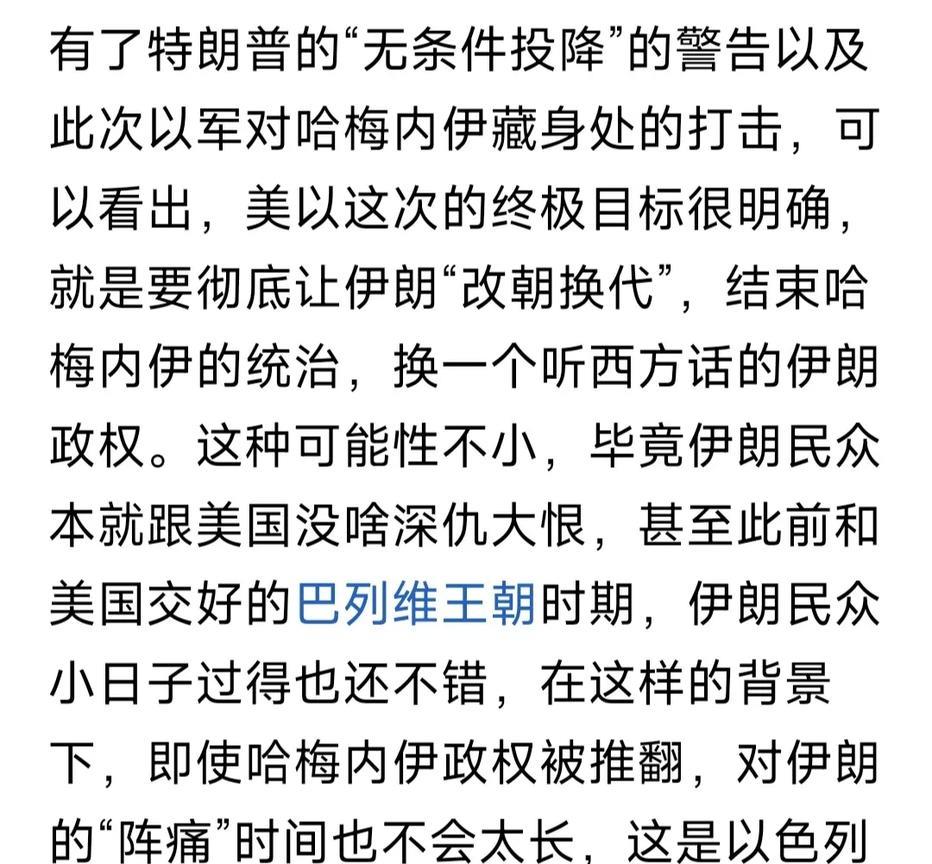 有了特朗普的“无条件投降”的警告以及此次以军对哈梅内伊藏身处的打击，可以看出，美以这次的终极目标很明确，就是要彻底让伊朗“改朝换代”，结束哈梅内伊的统治，换一个听西方话的伊朗政权。这种可能性不小，毕竟伊朗民众本就跟美国没啥深仇大恨，甚至此前和美国交好的巴列维王朝时期，伊朗民众小日子过得也还不错，在这样的背景下，即使哈梅内伊政权被推翻，对伊朗的“阵痛”时间也不会太长，这是以色列